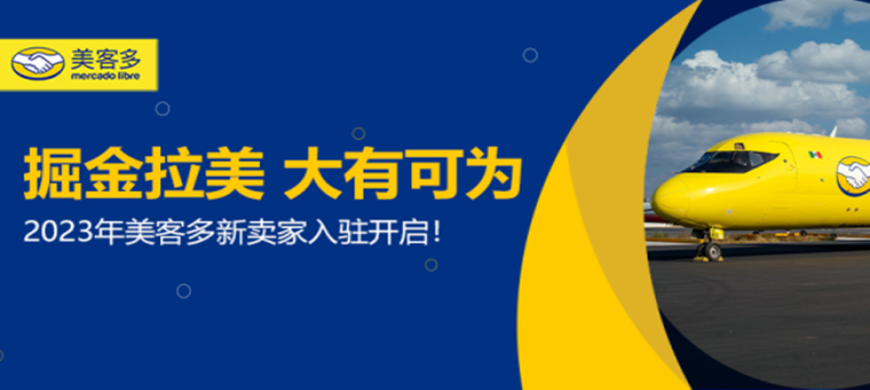 美客多
mercado libre

掘金拉美 大有可为

2023年美客多新卖家入驻开启!